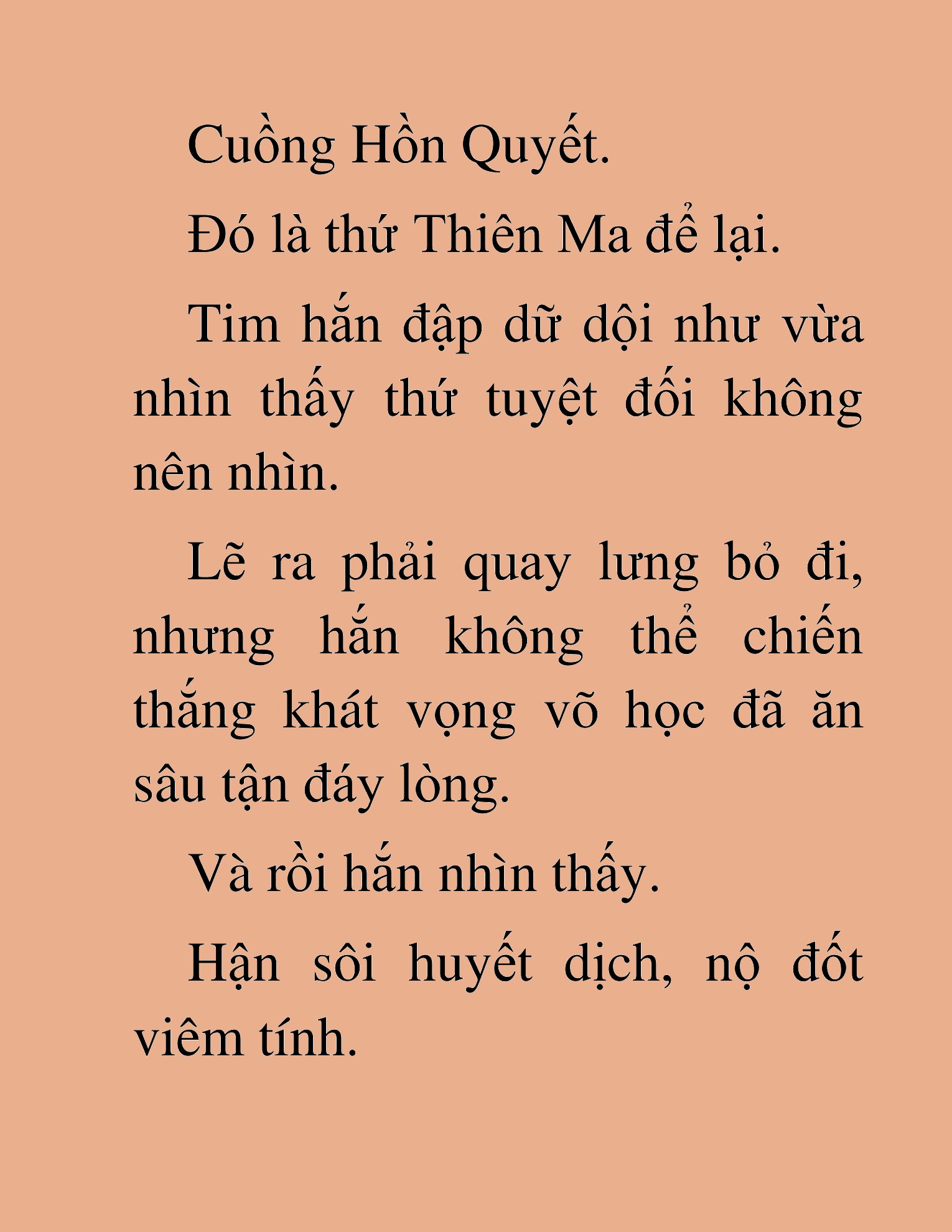 Cuồng Hồn Quyết.

Đó là thứ Thiên Ma để lại.

Tim hắn đập dữ dội như vừa nhìn thấy thứ tuyệt đối không nên nhìn.

Lẽ ra phải quay lưng bỏ đi, nhưng hắn không thể chiến thắng khát vọng võ học đã ăn sâu tận đáy lòng.

Và rồi hắn nhìn thấy.

Hận sôi huyết dịch, nộ đốt viêm tính.